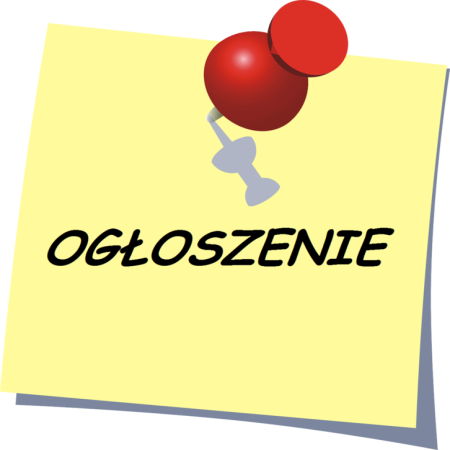 OGŁOSZENIE